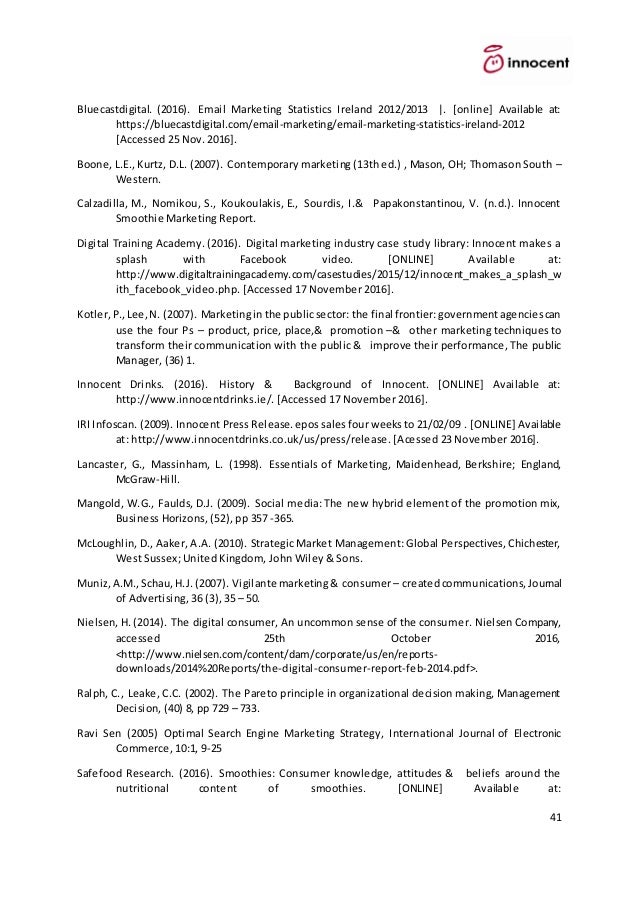 innocent

Bluecastdigital. (2016). Email Marketing Statistics Ireland 2012/2013 |. [online] Available at: https://bluecastdigital.com/email-marketing/email-marketing-statistics-ireland-2012 [Accessed 25 Nov. 2016].

Boone, L.E., Kurtz, D.L. (2007). Contemporary marketing (13th ed.) , Mason, OH; Thomason South – Western.

Calzadilla, M., Nomikou, S., Koukoulakis, E., Sourdis, I.& Papakonstantinou, V. (n.d.). Innocent Smoothie Marketing Report.

Digital Training Academy. (2016). Digital marketing industry case study library: Innocent makes a splash with Facebook video. [ONLINE] Available at: http://www.digitaltrainingacademy.com/casestudies/2015/12/innocent_makes_a_splash_with_facebook_video.php. [Accessed 17 November 2016].

Kotler, P., Lee, N. (2007). Marketing in the public sector: the final frontier: government agencies can use the four Ps – product, price, place,& promotion –& other marketing techniques to transform their communication with the public & improve their performance, The public Manager, (36) 1.

Innocent Drinks. (2016). History & Background of Innocent. [ONLINE] Available at: http://www.innocentdrinks.ie/. [Accessed 17 November 2016].

IRI Infoscan. (2009). Innocent Press Release. epos sales four weeks to 21/02/09 . [ONLINE] Available at: http://www.innocentdrinks.co.uk/us/press/release. [Acessed 23 November 2016].

Lancaster, G., Massinham, L. (1998). Essentials of Marketing, Maidenhead, Berkshire; England, McGraw-Hill.

Mangold, W.G., Faulds, D.J. (2009). Social media: The new hybrid element of the promotion mix, Business Horizons, (52), pp 357 -365.

McLoughlin, D., Aaker, A.A. (2010). Strategic Market Management: Global Perspectives, Chichester, West Sussex; United Kingdom, John Wiley & Sons.

Muniz, A.M., Schau, H.J. (2007). Vigilante marketing & consumer – created communications, Journal of Advertising, 36 (3), 35 – 50.

Nielsen, H. (2014). The digital consumer, An uncommon sense of the consumer. Nielsen Company, accessed 25th October 2016, <http://www.nielsen.com/content/dam/corporate/us/en/reports-downloads/2014%20Reports/the-digital-consumer-report-feb-2014.pdf>.

Ralph, C., Leake, C.C. (2002). The Pareto principle in organizational decision making, Management Decision, (40) 8, pp 729 – 733.

Ravi Sen (2005) Optimal Search Engine Marketing Strategy, International Journal of Electronic Commerce, 10:1, 9-25

Safefood Research. (2016). Smoothies: Consumer knowledge, attitudes & beliefs around the nutritional content of smoothies. [ONLINE] Available at:

41